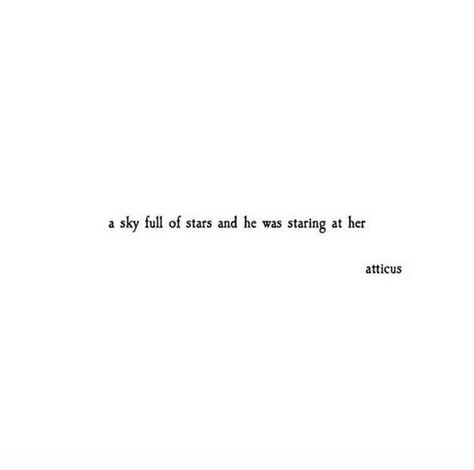 a sky full of stars and he was staring at her

atticus